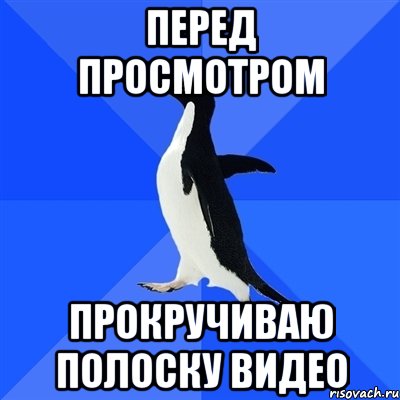 ПЕРЕД ПРОСМОТРОМ

ПРОКРУЧИВАЮ ПОЛОСКУ ВИДЕО

risovach.ru